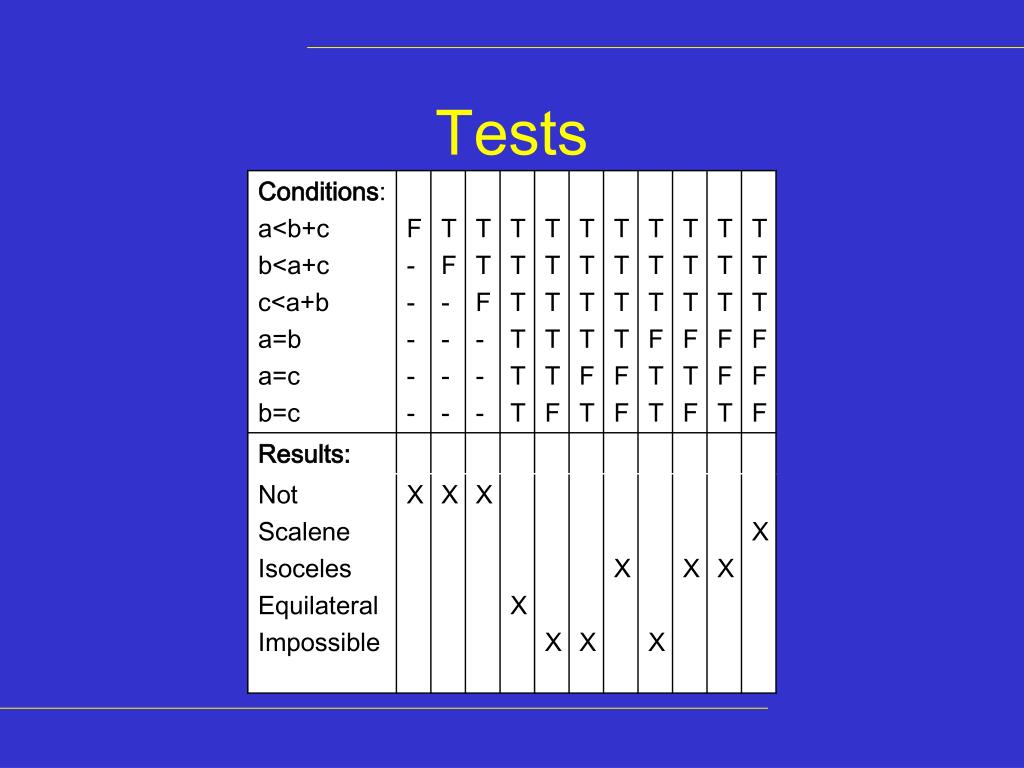 Tests

| Conditions: | | | | | | | | | | | |
|---|---|---|---|---|---|---|---|---|---|---|---|
| a<b+c | F | T | T | T | T | T | T | T | T | T | T |
| b<a+c | - | F | T | T | T | T | T | T | T | T | T |
| c<a+b | - | - | F | T | T | T | T | T | T | T | T |
| a=b | - | - | - | T | T | T | T | F | F | F | F |
| a=c | - | - | - | T | T | F | F | T | T | F | F |
| b=c | - | - | - | T | F | T | F | T | F | T | F |
| Results: | | | | | | | | | | | |
| Not | X | X | X | | | | | | | | |
| Scalene | | | | | | | | | | | X |
| Isoceles | | | | | | | X | | X | X | |
| Equilateral | | | | X | | | | | | | |
| Impossible | | | | | X | X | | X | | | |